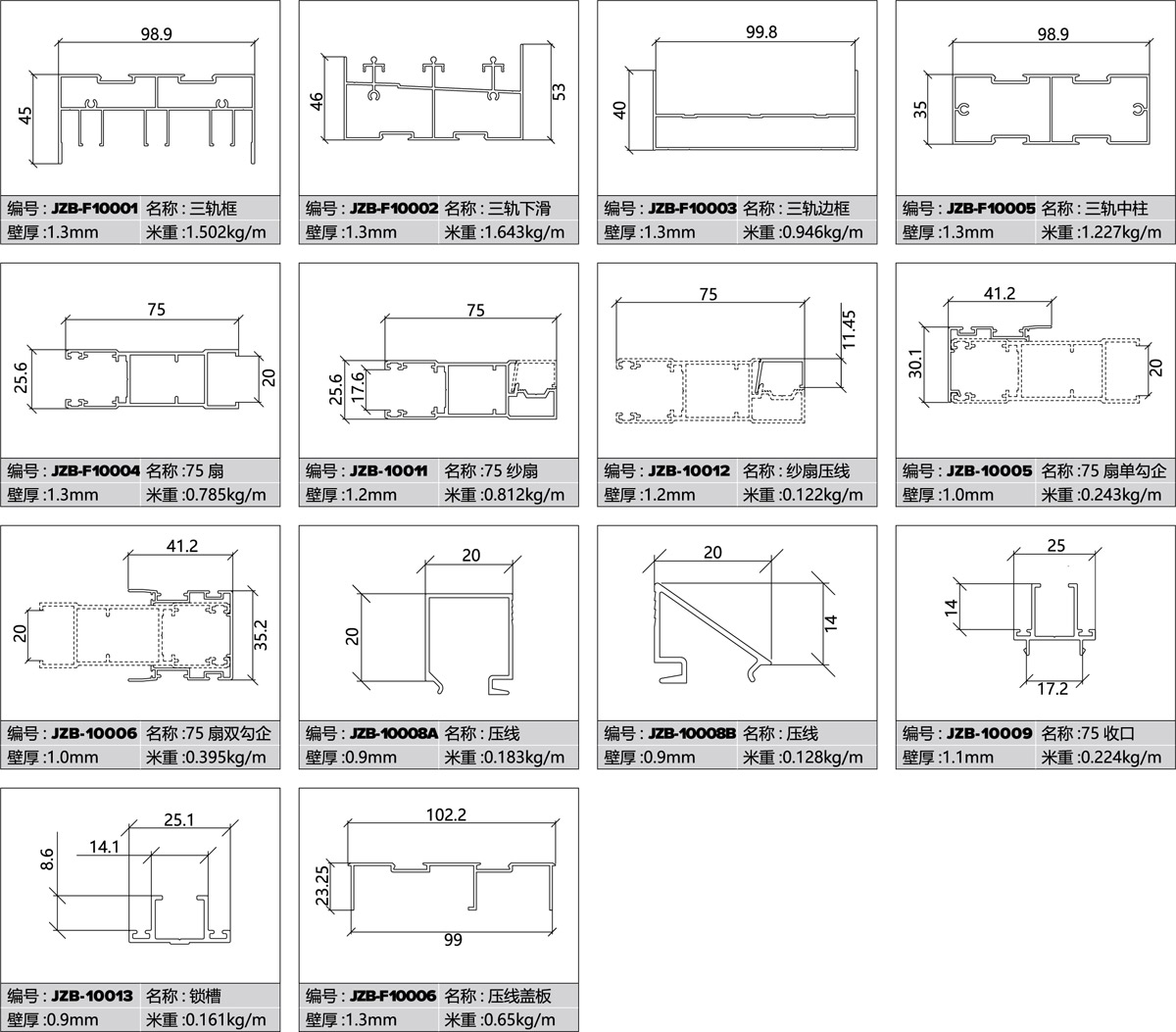 98.9
45
编号 : JZB-F10001 名称 : 三轨框
壁厚 :1.3mm 米重 :1.502kg/m

46
53
编号 : JZB-F10002 名称 : 三轨下滑
壁厚 :1.3mm 米重 :1.643kg/m

99.8
40
编号 : JZB-F10003 名称 : 三轨边框
壁厚 :1.3mm 米重 :0.946kg/m

98.9
35
编号 : JZB-F10005 名称 : 三轨中柱
壁厚 :1.3mm 米重 :1.227kg/m

75
25.6
20
编号 : JZB-F10004 名称 :75 扇
壁厚 :1.3mm 米重 :0.785kg/m

75
25.6
17.6
编号 : JZB-10011 名称 :75 纱扇
壁厚 :1.2mm 米重 :0.812kg/m

75
11.45
编号 : JZB-10012 名称 : 纱扇压线
壁厚 :1.2mm 米重 :0.122kg/m

41.2
30.1
20
编号 : JZB-10005 名称 :75 扇单勾企
壁厚 :1.0mm 米重 :0.243kg/m

41.2
20
35.2
编号 : JZB-10006 名称 :75 扇双勾企
壁厚 :1.0mm 米重 :0.395kg/m

20
20
编号 : JZB-10008A 名称 : 压线
壁厚 :0.9mm 米重 :0.183kg/m

20
14
编号 : JZB-10008B 名称 : 压线
壁厚 :0.9mm 米重 :0.128kg/m

25
14
17.2
编号 : JZB-10009 名称 :75 收口
壁厚 :1.1mm 米重 :0.224kg/m

25.1
14.1
8.6
编号 : JZB-10013 名称 : 锁槽
壁厚 :0.9mm 米重 :0.161kg/m

102.2
23.25
99
编号 : JZB-F10006 名称 : 压线盖板
壁厚 :1.3mm 米重 :0.65kg/m